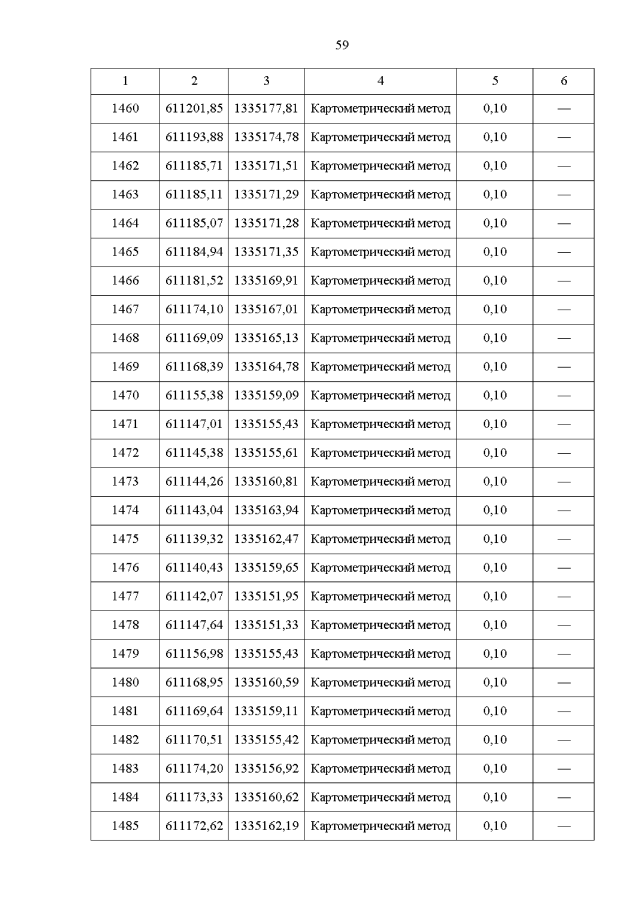 59

| 1 | 2 | 3 | 4 | 5 | 6 |
|---|---|---|---|---|---|
| 1460 | 611201,85 | 1335177,81 | Картометрический метод | 0,10 | — |
| 1461 | 611193,88 | 1335174,78 | Картометрический метод | 0,10 | — |
| 1462 | 611185,71 | 1335171,51 | Картометрический метод | 0,10 | — |
| 1463 | 611185,11 | 1335171,29 | Картометрический метод | 0,10 | — |
| 1464 | 611185,07 | 1335171,28 | Картометрический метод | 0,10 | — |
| 1465 | 611184,94 | 1335171,35 | Картометрический метод | 0,10 | — |
| 1466 | 611181,52 | 1335169,91 | Картометрический метод | 0,10 | — |
| 1467 | 611174,10 | 1335167,01 | Картометрический метод | 0,10 | — |
| 1468 | 611169,09 | 1335165,13 | Картометрический метод | 0,10 | — |
| 1469 | 611168,39 | 1335164,78 | Картометрический метод | 0,10 | — |
| 1470 | 611155,38 | 1335159,09 | Картометрический метод | 0,10 | — |
| 1471 | 611147,01 | 1335155,43 | Картометрический метод | 0,10 | — |
| 1472 | 611145,38 | 1335155,61 | Картометрический метод | 0,10 | — |
| 1473 | 611144,26 | 1335160,81 | Картометрический метод | 0,10 | — |
| 1474 | 611143,04 | 1335163,94 | Картометрический метод | 0,10 | — |
| 1475 | 611139,32 | 1335162,47 | Картометрический метод | 0,10 | — |
| 1476 | 611140,43 | 1335159,65 | Картометрический метод | 0,10 | — |
| 1477 | 611142,07 | 1335151,95 | Картометрический метод | 0,10 | — |
| 1478 | 611147,64 | 1335151,33 | Картометрический метод | 0,10 | — |
| 1479 | 611156,98 | 1335155,43 | Картометрический метод | 0,10 | — |
| 1480 | 611168,95 | 1335160,59 | Картометрический метод | 0,10 | — |
| 1481 | 611169,64 | 1335159,11 | Картометрический метод | 0,10 | — |
| 1482 | 611170,51 | 1335155,42 | Картометрический метод | 0,10 | — |
| 1483 | 611174,20 | 1335156,92 | Картометрический метод | 0,10 | — |
| 1484 | 611173,33 | 1335160,62 | Картометрический метод | 0,10 | — |
| 1485 | 611172,62 | 1335162,19 | Картометрический метод | 0,10 | — |